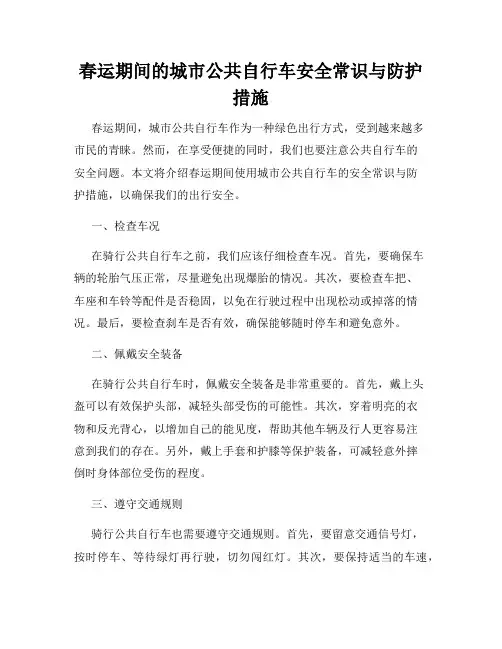 春运期间的城市公共自行车安全常识与防护措施

春运期间，城市公共自行车作为一种绿色出行方式，受到越来越多市民的青睐。然而，在享受便捷的同时，我们也要注意公共自行车的安全问题。本文将介绍春运期间使用城市公共自行车的安全常识与防护措施，以确保我们的出行安全。

一、检查车况

在骑行公共自行车之前，我们应该仔细检查车况。首先，要确保车辆的轮胎气压正常，尽量避免出现爆胎的情况。其次，要检查车把、车座和车铃等配件是否稳固，以免在行驶过程中出现松动或掉落的情况。最后，要检查刹车是否有效，确保能够随时停车和避免意外。

二、佩戴安全装备

在骑行公共自行车时，佩戴安全装备是非常重要的。首先，戴上头盔可以有效保护头部，减轻头部受伤的可能性。其次，穿着明亮的衣物和反光背心，以增加自己的能见度，帮助其他车辆及行人更容易注意到我们的存在。另外，戴上手套和护膝等保护装备，可减轻意外摔倒时身体部位受伤的程度。

三、遵守交通规则

骑行公共自行车也需要遵守交通规则。首先，要留意交通信号灯，按时停车、等待绿灯再行驶，切勿闯红灯。其次，要保持适当的车速，